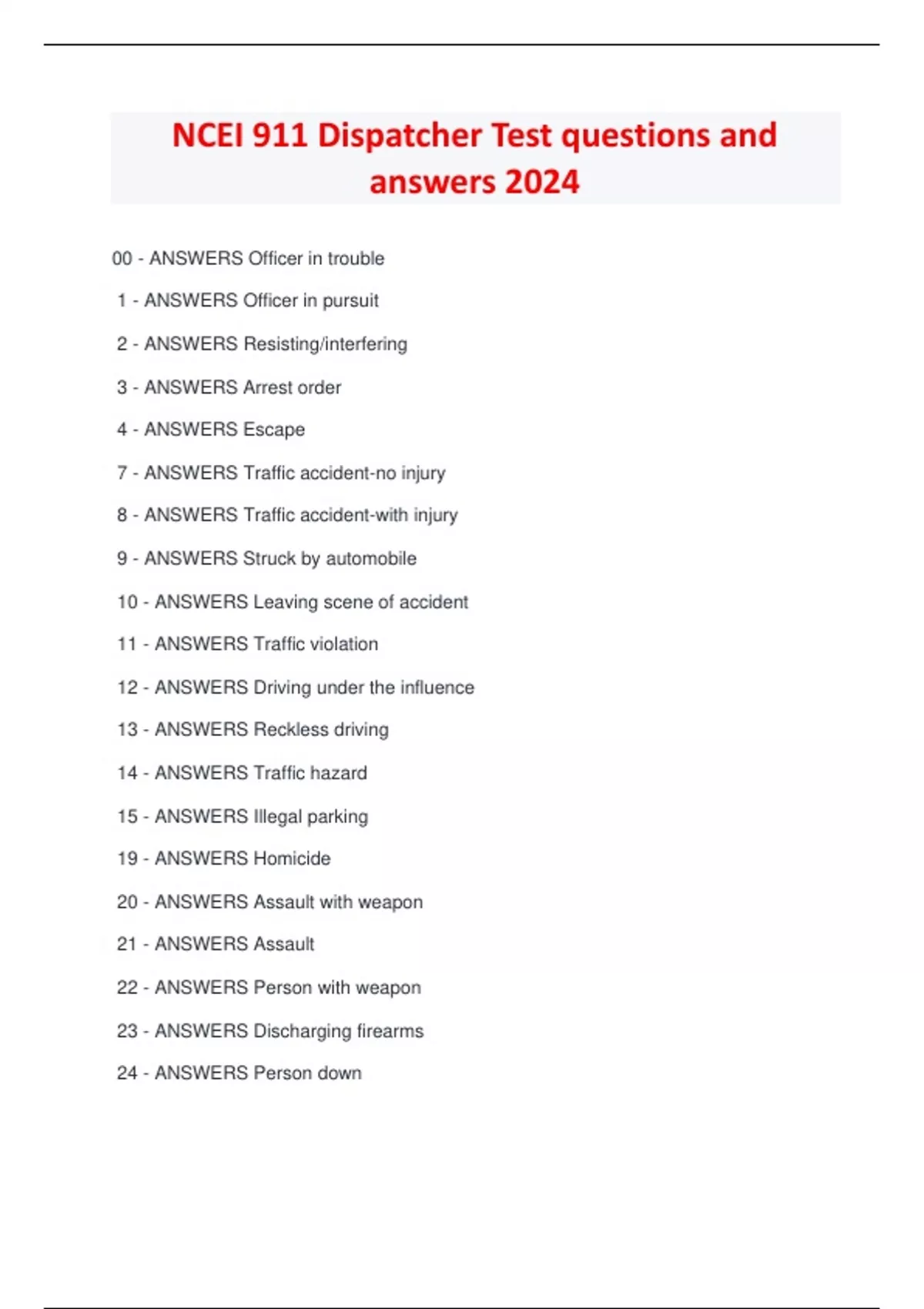 NCEI 911 Dispatcher Test questions and answers 2024

00 - ANSWERS Officer in trouble

1 - ANSWERS Officer in pursuit

2 - ANSWERS Resisting/interfering

3 - ANSWERS Arrest order

4 - ANSWERS Escape

7 - ANSWERS Traffic accident-no injury

8 - ANSWERS Traffic accident-with injury

9 - ANSWERS Struck by automobile

10 - ANSWERS Leaving scene of accident

11 - ANSWERS Traffic violation

12 - ANSWERS Driving under the influence

13 - ANSWERS Reckless driving

14 - ANSWERS Traffic hazard

15 - ANSWERS Illegal parking

19 - ANSWERS Homicide

20 - ANSWERS Assault with weapon

21 - ANSWERS Assault

22 - ANSWERS Person with weapon

23 - ANSWERS Discharging firearms

24 - ANSWERS Person down